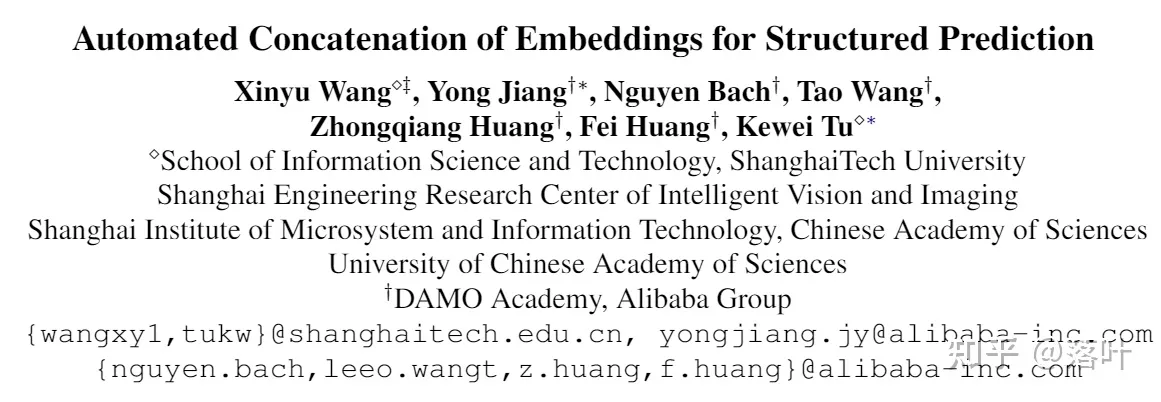 Automated Concatenation of Embeddings for Structured Prediction

Xinyu Wang$^{\diamond\ddagger}$, Yong Jiang$^{\dagger*}$, Nguyen Bach$^{\dagger}$, Tao Wang$^{\dagger}$, Zhongqiang Huang$^{\dagger}$, Fei Huang$^{\dagger}$, Kewei Tu$^{\diamond*}$

$^{\diamond}$School of Information Science and Technology, ShanghaiTech University
Shanghai Engineering Research Center of Intelligent Vision and Imaging
Shanghai Institute of Microsystem and Information Technology, Chinese Academy of Sciences
University of Chinese Academy of Sciences
$^{\dagger}$DAMO Academy, Alibaba Group
{wangxy1,tukw}@shanghaitech.edu.cn, yongjiang.jy@alibaba-inc.com
{nguyen.bach,leeo.wangt,z.huang,f.huang}@alibaba-inc.com

知乎 @落叶